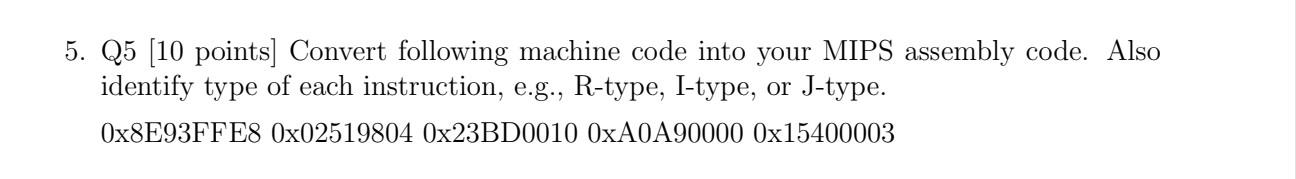 5. Q5 [10 points] Convert following machine code into your MIPS assembly code. Also identify type of each instruction, e.g., R-type, I-type, or J-type.

0x8E93FFE8 0x02519804 0x23BD0010 0xA0A90000 0x15400003